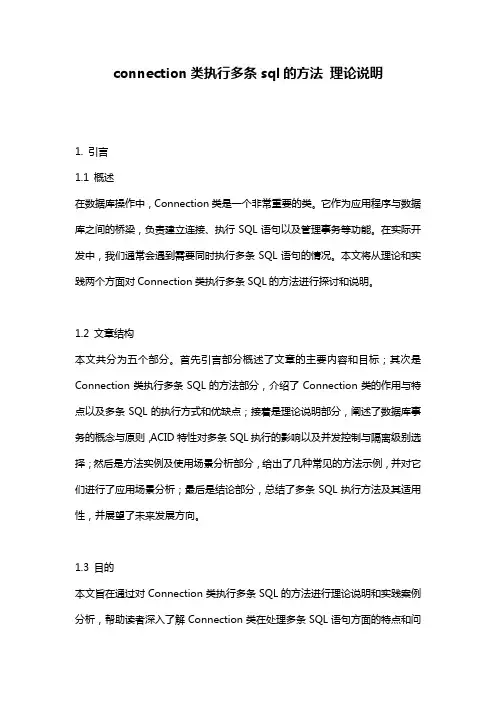 connection 类执行多条 sql 的方法 理论说明

1. 引言

1.1 概述

在数据库操作中，Connection 类是一个非常重要的类。它作为应用程序与数据库之间的桥梁，负责建立连接、执行 SQL 语句以及管理事务等功能。在实际开发中，我们通常会遇到需要同时执行多条 SQL 语句的情况。本文将从理论和实践两个方面对 Connection 类执行多条 SQL 的方法进行探讨和说明。

1.2 文章结构

本文共分为五个部分。首先引言部分概述了文章的主要内容和目标；其次是 Connection 类执行多条 SQL 的方法部分，介绍了 Connection 类的作用与特点以及多条 SQL 的执行方式和优缺点；接着是理论说明部分，阐述了数据库事务的概念与原则，ACID 特性对多条 SQL 执行的影响以及并发控制与隔离级别选择；然后是方法实例及使用场景分析部分，给出了几种常见的方法示例，并对它们进行了应用场景分析；最后是结论部分，总结了多条 SQL 执行方法及其适用性，并展望了未来发展方向。

1.3 目的

本文旨在通过对 Connection 类执行多条 SQL 的方法进行理论说明和实践案例分析，帮助读者深入了解 Connection 类在处理多条 SQL 语句方面的特点和问